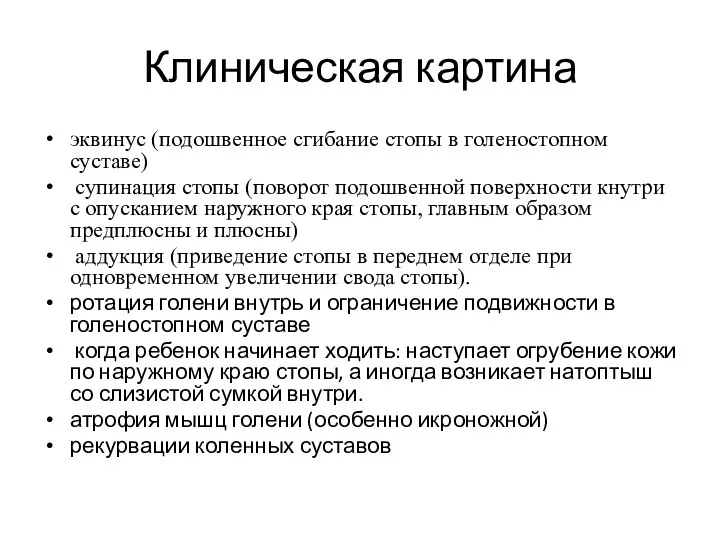 Клиническая картина

• эквинус (подошвенное сгибание стопы в голеностопном суставе)
• супинация стопы (поворот подошвенной поверхности кнутри с опусканием наружного края стопы, главным образом предплюсны и плюсны)
• аддукция (приведение стопы в переднем отделе при одновременном увеличении свода стопы).
• ротация голени внутрь и ограничение подвижности в голеностопном суставе
• когда ребенок начинает ходить: наступает огрубение кожи по наружному краю стопы, а иногда возникает натоптыш со слизистой сумкой внутри.
• атрофия мышц голени (особенно икроножной)
• рекурвации коленных суставов